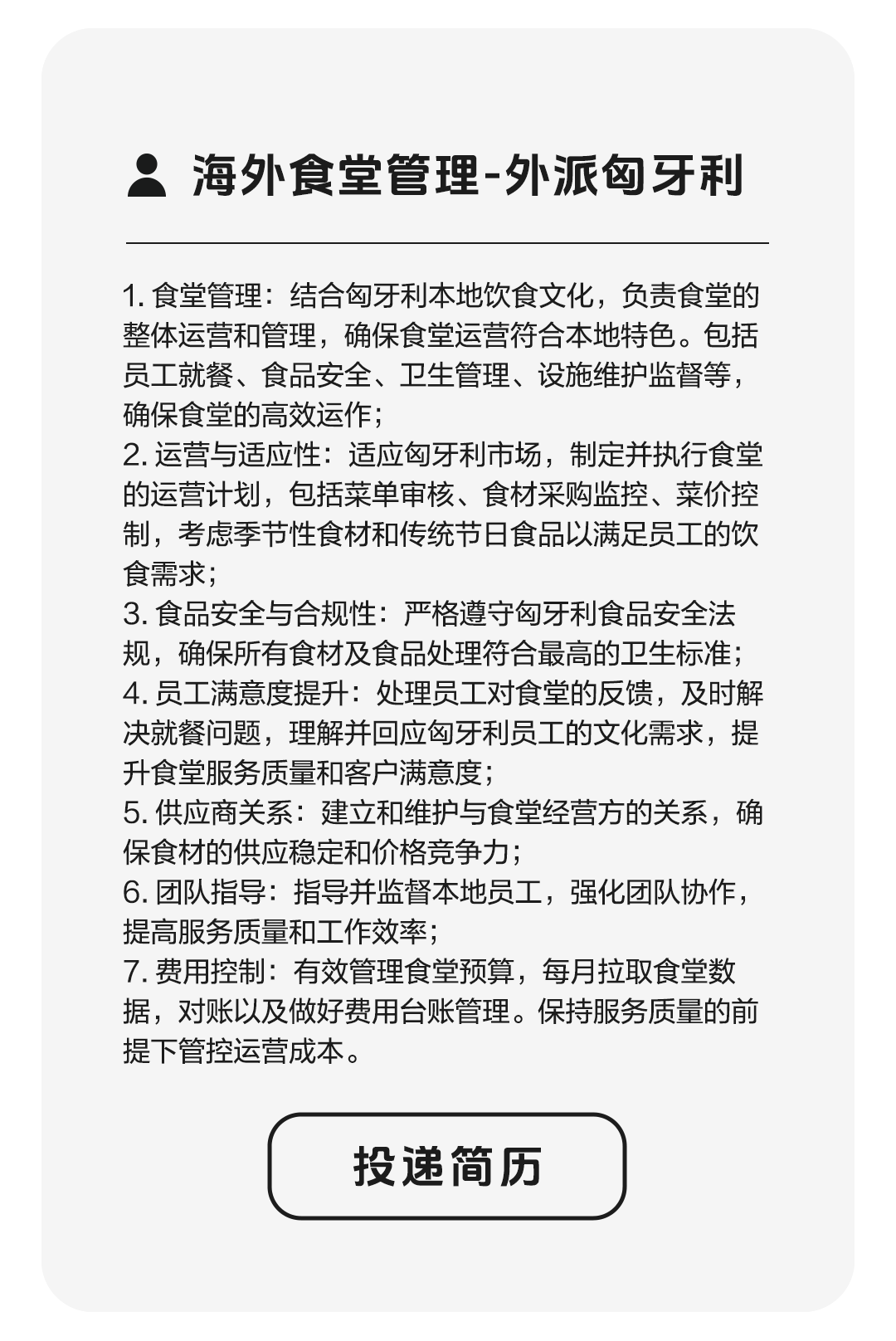 海外食堂管理-外派匈牙利

1. 食堂管理：结合匈牙利本地饮食文化，负责食堂的整体运营和管理，确保食堂运营符合本地特色。包括员工就餐、食品安全、卫生管理、设施维护监督等，确保食堂的高效运作；
2. 运营与适应性：适应匈牙利市场，制定并执行食堂的运营计划，包括菜单审核、食材采购监控、菜价控制，考虑季节性食材和传统节日食品以满足员工的饮食需求；
3. 食品安全与合规性：严格遵守匈牙利食品安全法规，确保所有食材及食品处理符合最高的卫生标准；
4. 员工满意度提升：处理员工对食堂的反馈，及时解决就餐问题，理解并回应匈牙利员工的文化需求，提升食堂服务质量和客户满意度；
5. 供应商关系：建立和维护与食堂经营方的关系，确保食材的供应稳定和价格竞争力；
6. 团队指导：指导并监督本地员工，强化团队协作，提高服务质量和工作效率；
7. 费用控制：有效管理食堂预算，每月拉取食堂数据，对账以及做好费用台账管理。保持服务质量的前提下管控运营成本。

投递简历